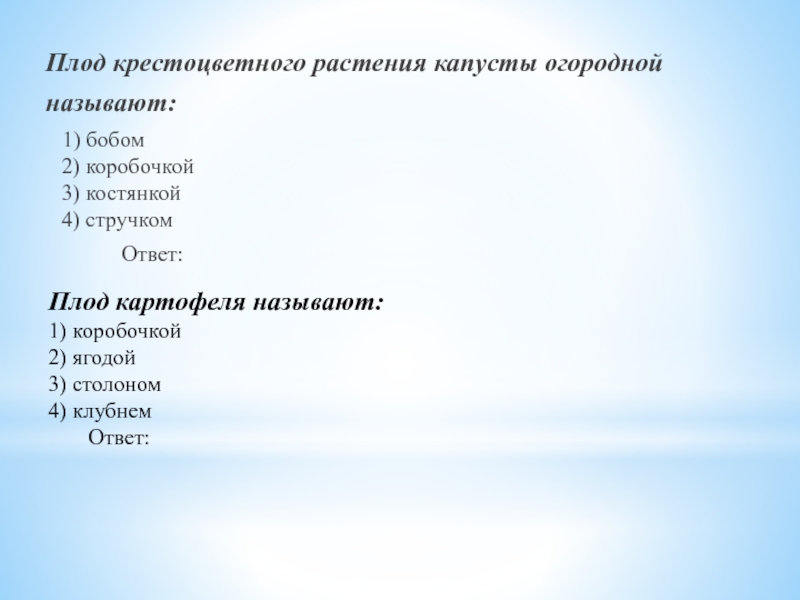 Плод крестоцветного растения капусты огородной называют:

1) бобом
2) коробочкой
3) костянкой
4) стручком

Ответ:

Плод картофеля называют:
1) коробочкой
2) ягодой
3) столоном
4) клубнем

Ответ: